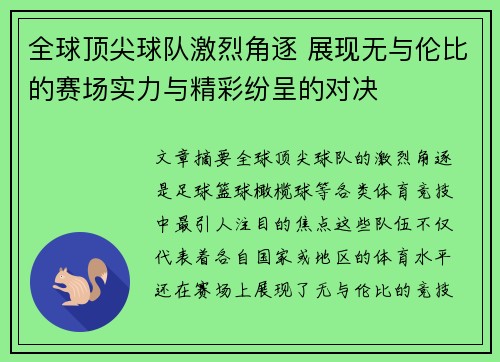 全球顶尖球队激烈角逐 展现无与伦比的赛场实力与精彩纷呈的对决

文章摘要全球顶尖球队的激烈角逐是足球篮球橄榄球等各类体育竞技中最引人注目的焦点这些队伍不仅代表着各自国家或地区的体育水平还在赛场上展现了无与伦比的竞技